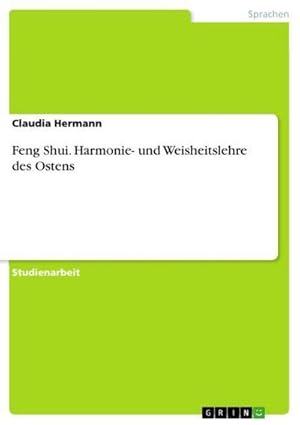 Sprachen

Claudia Hermann

Feng Shui. Harmonie- und Weisheitslehre des Ostens

Studienarbeit

GRIN